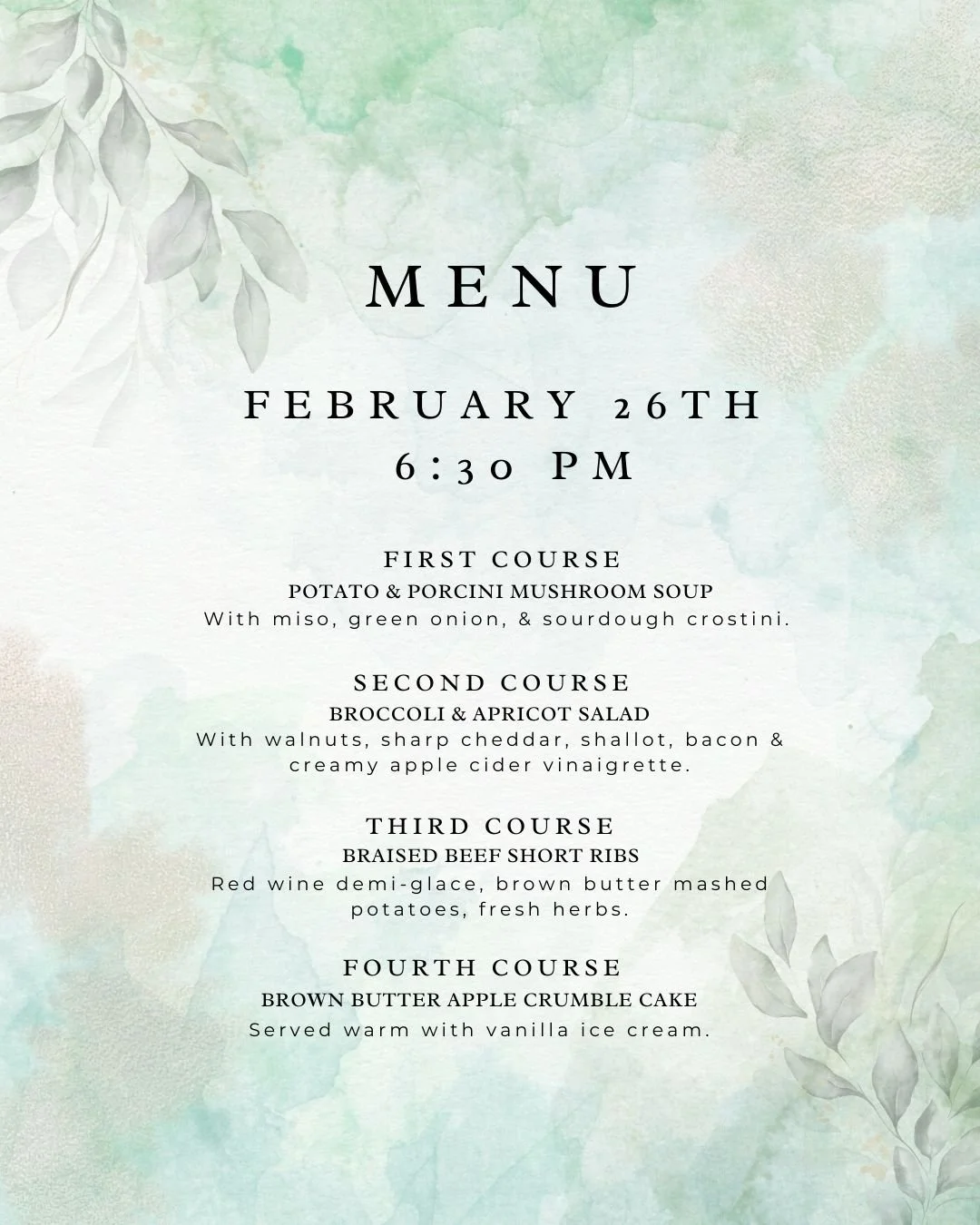 MENU

FEBRUARY 26TH
6:30 PM

FIRST COURSE
POTATO & PORCINI MUSHROOM SOUP
With miso, green onion, & sourdough crostini.

SECOND COURSE
BROCCOLI & APRICOT SALAD
With walnuts, sharp cheddar, shallot, bacon & creamy apple cider vinaigrette.

THIRD COURSE
BRAISED BEEF SHORT RIBS
Red wine demi-glace, brown butter mashed potatoes, fresh herbs.

FOURTH COURSE
BROWN BUTTER APPLE CRUMBLE CAKE
Served warm with vanilla ice cream.